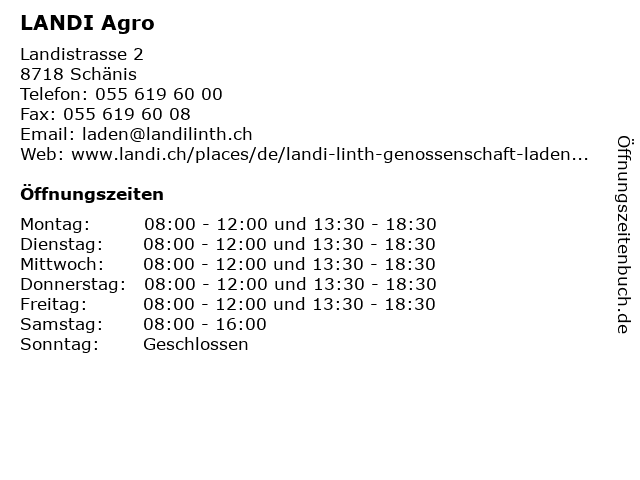 LANDI Agro

Landistrasse 2
8718 Schänis
Telefon: 055 619 60 00
Fax: 055 619 60 08
Email: laden@landilinth.ch
Web: www.landi.ch/places/de/landi-linth-genossenschaft-laden...

Öffnungszeiten

| | |
|---|---|
| Montag: | 08:00 - 12:00 und 13:30 - 18:30 |
| Dienstag: | 08:00 - 12:00 und 13:30 - 18:30 |
| Mittwoch: | 08:00 - 12:00 und 13:30 - 18:30 |
| Donnerstag: | 08:00 - 12:00 und 13:30 - 18:30 |
| Freitag: | 08:00 - 12:00 und 13:30 - 18:30 |
| Samstag: | 08:00 - 16:00 |
| Sonntag: | Geschlossen |

Öffnungszeitenbuch.de